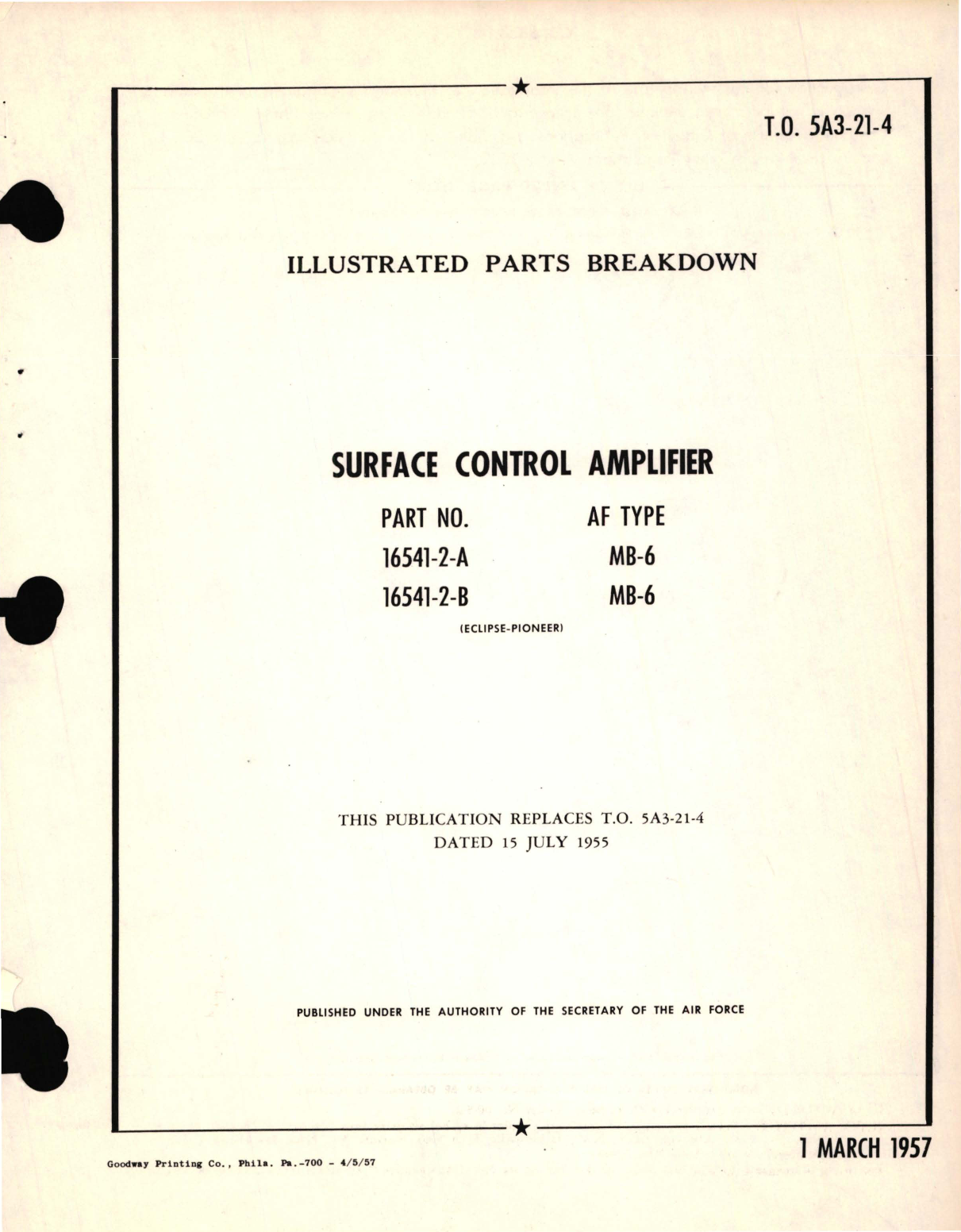 T.O. 5A3-21-4

ILLUSTRATED PARTS BREAKDOWN

SURFACE CONTROL AMPLIFIER

| PART NO. | AF TYPE |
|---|---|
| 16541-2-A | MB-6 |
| 16541-2-B | MB-6 |

(ECLIPSE-PIONEER)

THIS PUBLICATION REPLACES T.O. 5A3-21-4
DATED 15 JULY 1955

PUBLISHED UNDER THE AUTHORITY OF THE SECRETARY OF THE AIR FORCE

Goodway Printing Co., Phila. Pa.-700 - 4/5/57

1 MARCH 1957